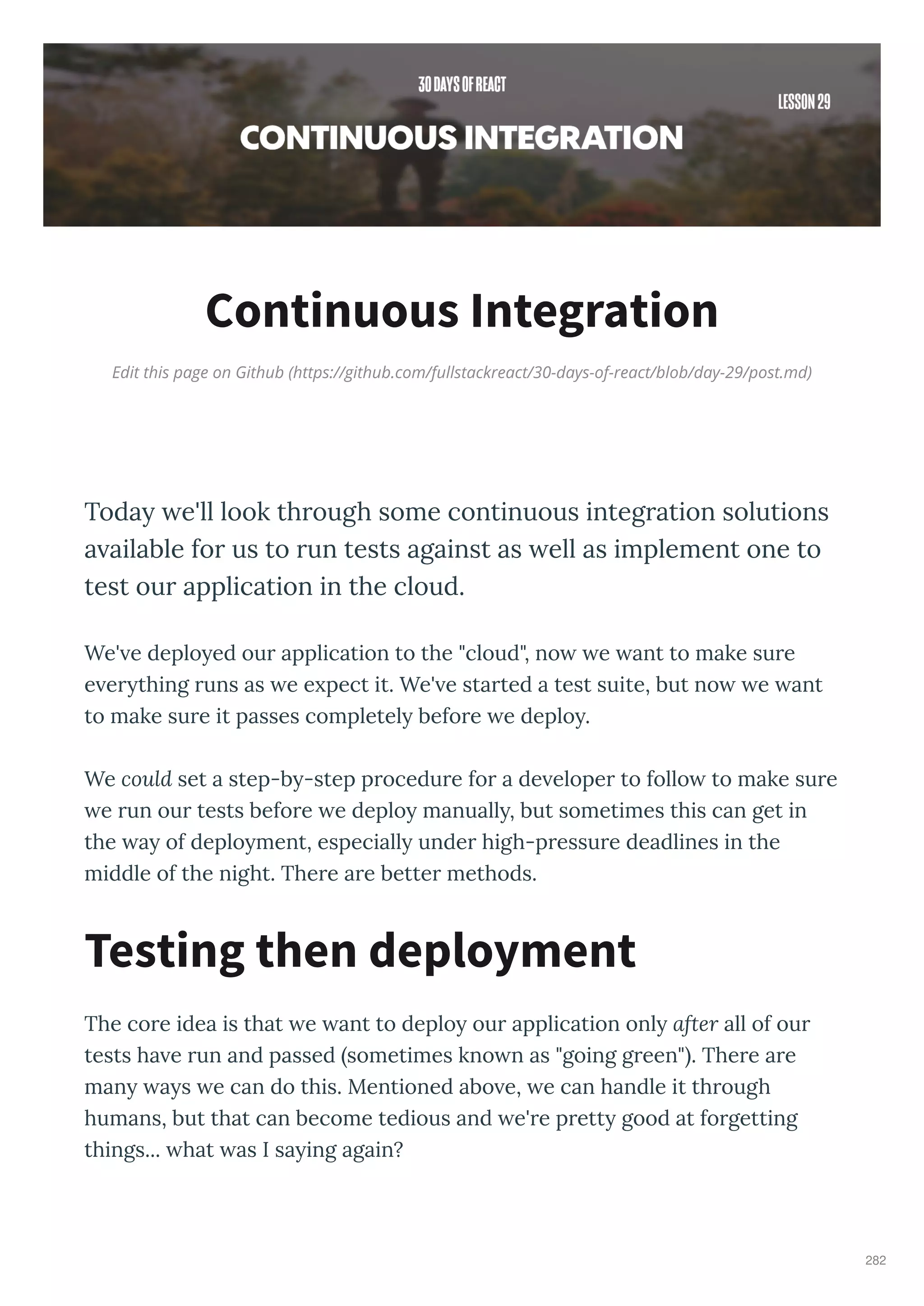 30 DAYS OF REACT

LESSON 29

CONTINUOUS INTEGRATION

Continuous Integration

Edit this page on Github (https://github.com/fullstackreact/30-days-of-react/blob/day-29/post.md)

Today we'll look through some continuous integration solutions available for us to run tests against as well as implement one to test our application in the cloud.

We've deployed our application to the "cloud", now we want to make sure everything runs as we expect it. We've started a test suite, but now we want to make sure it passes completely before we deploy.

We could set a step-by-step procedure for a developer to follow to make sure we run our tests before we deploy manually, but sometimes this can get in the way of deployment, especially under high-pressure deadlines in the middle of the night. There are better methods.

Testing then deployment

The core idea is that we want to deploy our application only after all of our tests have run and passed (sometimes known as "going green"). There are many ways we can do this. Mentioned above, we can handle it through humans, but that can become tedious and we're pretty good at forgetting things... what was I saying again?

282